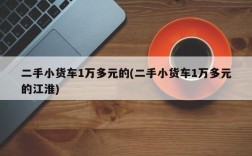 二手小货车1万多元的(二手小货车1万多元的江淮)